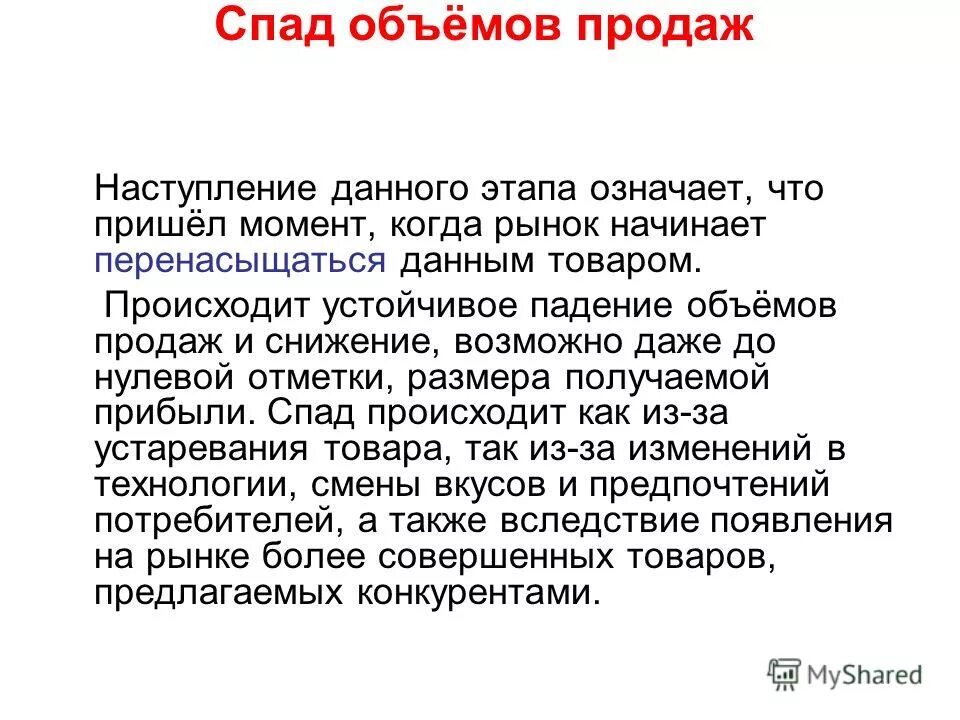 Спад объёмов продаж

Наступление данного этапа означает, что пришёл момент, когда рынок начинает перенасыщаться данным товаром.

Происходит устойчивое падение объёмов продаж и снижение, возможно даже до нулевой отметки, размера получаемой прибыли. Спад происходит как из-за устаревания товара, так из-за изменений в технологии, смены вкусов и предпочтений потребителей, а также вследствие появления на рынке более совершенных товаров, предлагаемых конкурентами.

MyShared